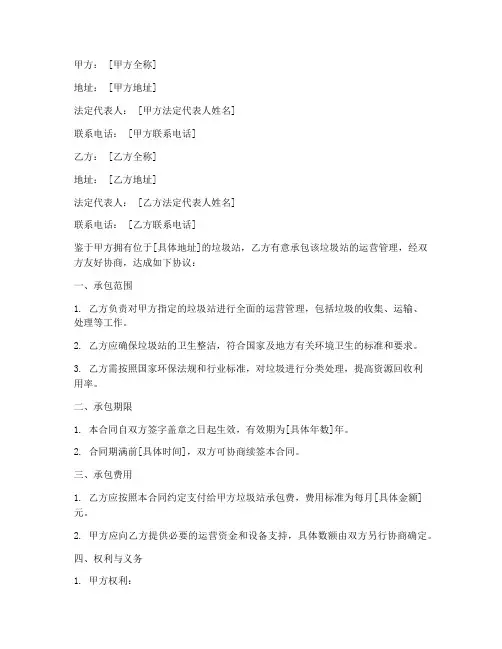 甲方：［甲方全称］

地址：［甲方地址］

法定代表人：［甲方法定代表人姓名］

联系电话：［甲方联系电话］

乙方：［乙方全称］

地址：［乙方地址］

法定代表人：［乙方法定代表人姓名］

联系电话：［乙方联系电话］

鉴于甲方拥有位于[具体地址]的垃圾站，乙方有意承包该垃圾站的运营管理，经双方友好协商，达成如下协议：

一、承包范围

1. 乙方负责对甲方指定的垃圾站进行全面的运营管理，包括垃圾的收集、运输、处理等工作。

2. 乙方应确保垃圾站的卫生整洁，符合国家及地方有关环境卫生的标准和要求。

3. 乙方需按照国家环保法规和行业标准，对垃圾进行分类处理，提高资源回收利用率。

二、承包期限

1. 本合同自双方签字盖章之日起生效，有效期为[具体年数]年。

2. 合同期满前[具体时间]，双方可协商续签本合同。

三、承包费用

1. 乙方应按照本合同约定支付给甲方垃圾站承包费，费用标准为每月[具体金额]元。

2. 甲方应向乙方提供必要的运营资金和设备支持，具体数额由双方另行协商确定。

四、权利与义务

1. 甲方权利：